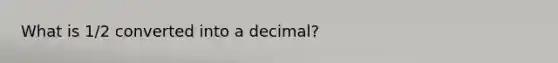 What is 1/2 converted into a decimal?